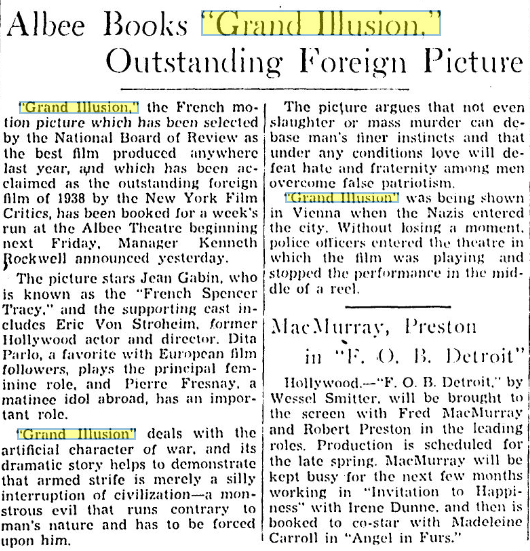 Albee Books "Grand Illusion," Outstanding Foreign Picture

"Grand Illusion," the French motion picture which has been selected by the National Board of Review as the best film produced anywhere last year, and which has been acclaimed as the outstanding foreign film of 1938 by the New York Film Critics, has been booked for a week's run at the Albee Theatre beginning next Friday, Manager Kenneth Rockwell announced yesterday.

The picture stars Jean Gabin, who is known as the "French Spencer Tracy," and the supporting cast includes Eric Von Stroheim, former Hollywood actor and director. Dita Parlo, a favorite with European film followers, plays the principal feminine role, and Pierre Fresnay, a matinee idol abroad, has an important role.

"Grand Illusion" deals with the artificial character of war, and its dramatic story helps to demonstrate that armed strife is merely a silly interruption of civilization—a monstrous evil that runs contrary to man's nature and has to be forced upon him.

The picture argues that not even slaughter or mass murder can debase man's finer instincts and that under any conditions love will defeat hate and fraternity among men overcome false patriotism.

"Grand Illusion" was being shown in Vienna when the Nazis entered the city. Without losing a moment, police officers entered the theatre in which the film was playing and stopped the performance in the middle of a reel.

MacMurray, Preston in "F. O. B. Detroit"

Hollywood.—"F. O. B. Detroit," by Wessel Smitter, will be brought to the screen with Fred MacMurray and Robert Preston in the leading roles. Production is scheduled for the late spring. MacMurray will be kept busy for the next few months working in "Invitation to Happiness" with Irene Dunne, and then is booked to co-star with Madeleine Carroll in "Angel in Furs."